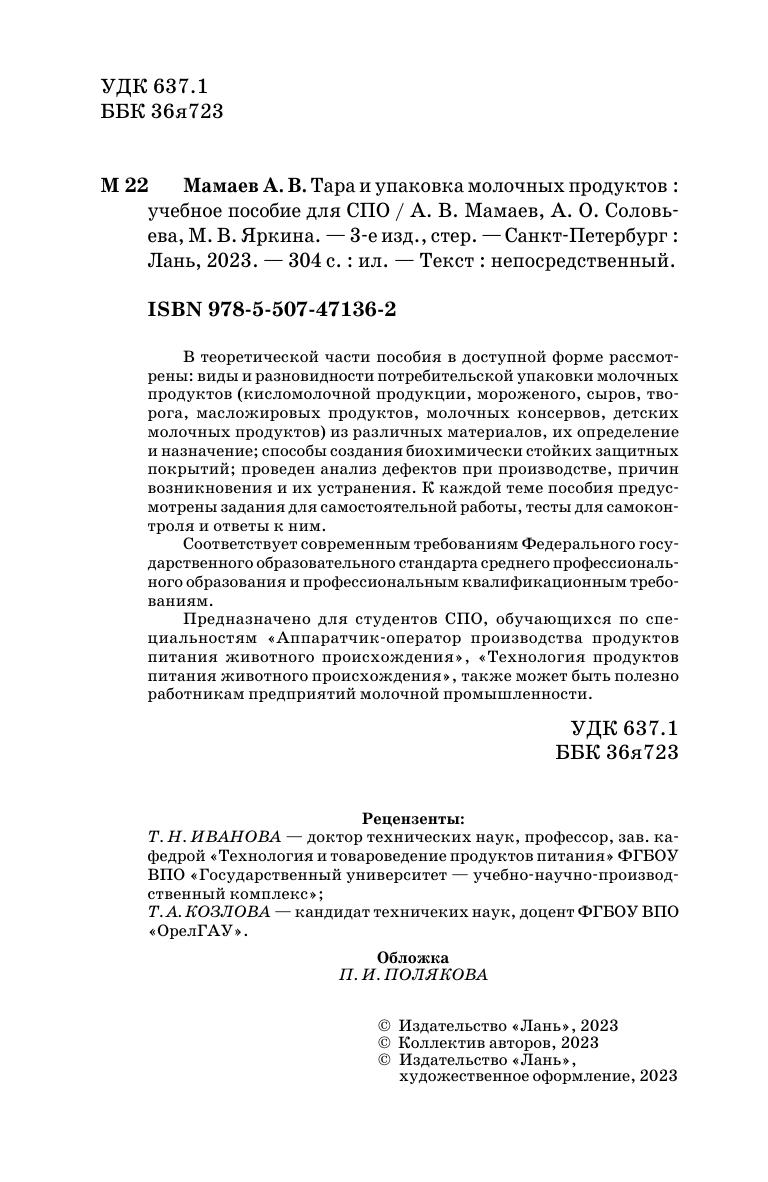 УДК 637.1
ББК 36я723

М 22 Мамаев А. В. Тара и упаковка молочных продуктов : учебное пособие для СПО / А. В. Мамаев, А. О. Соловьева, М. В. Яркина. — 3-е изд., стер. — Санкт-Петербург : Лань, 2023. — 304 с. : ил. — Текст : непосредственный.

ISBN 978-5-507-47136-2

В теоретической части пособия в доступной форме рассмотрены: виды и разновидности потребительской упаковки молочных продуктов (кисломолочной продукции, мороженого, сыров, творога, масложировых продуктов, молочных консервов, детских молочных продуктов) из различных материалов, их определение и назначение; способы создания биохимически стойких защитных покрытий; проведен анализ дефектов при производстве, причин возникновения и их устранения. К каждой теме пособия предусмотрены задания для самостоятельной работы, тесты для самоконтроля и ответы к ним.

Соответствует современным требованиям Федерального государственного образовательного стандарта среднего профессионального образования и профессиональным квалификационным требованиям.

Предназначено для студентов СПО, обучающихся по специальностям «Аппаратчик-оператор производства продуктов питания животного происхождения», «Технология продуктов питания животного происхождения», также может быть полезно работникам предприятий молочной промышленности.

УДК 637.1
ББК 36я723

Рецензенты:
Т. Н. ИВАНОВА — доктор технических наук, профессор, зав. кафедрой «Технология и товароведение продуктов питания» ФГБОУ ВПО «Государственный университет — учебно-научно-производственный комплекс»;
Т. А. КОЗЛОВА — кандидат техничеких наук, доцент ФГБОУ ВПО «ОрелГАУ».

Обложка
П. И. ПОЛЯКОВА

© Издательство «Лань», 2023
© Коллектив авторов, 2023
© Издательство «Лань», художественное оформление, 2023